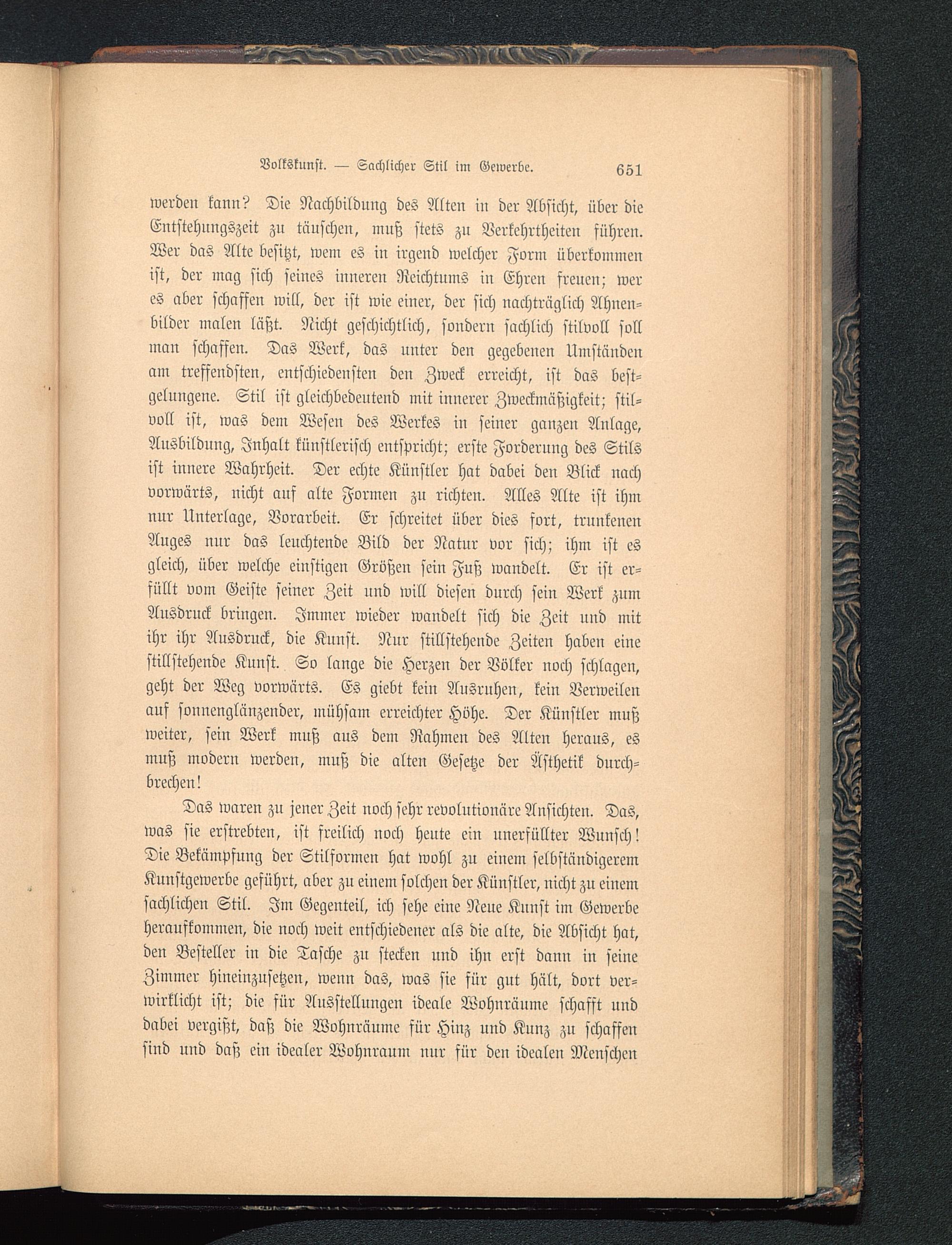 Volkskunst. — Sachlicher Stil im Gewerbe. 651

werden kann? Die Nachbildung des Alten in der Absicht, über die Entstehungszeit zu täuschen, muß stets zu Verkehrtheiten führen. Wer das Alte besitzt, wem es in irgend welcher Form überkommen ist, der mag sich seines inneren Reichtums in Ehren freuen; wer es aber schaffen will, der ist wie einer, der sich nachträglich Ahnenbilder malen läßt. Nicht geschichtlich, sondern sachlich stilvoll soll man schaffen. Das Werk, das unter den gegebenen Umständen am treffendsten, entschiedensten den Zweck erreicht, ist das bestgelungene. Stil ist gleichbedeutend mit innerer Zweckmäßigkeit; stilvoll ist, was dem Wesen des Werkes in seiner ganzen Anlage, Ausbildung, Inhalt künstlerisch entspricht; erste Forderung des Stils ist innere Wahrheit. Der echte Künstler hat dabei den Blick nach vorwärts, nicht auf alte Formen zu richten. Alles Alte ist ihm nur Unterlage, Vorarbeit. Er schreitet über dies fort, trunkenen Auges nur das leuchtende Bild der Natur vor sich; ihm ist es gleich, über welche einstigen Größen sein Fuß wandelt. Er ist erfüllt vom Geiste seiner Zeit und will diesen durch sein Werk zum Ausdruck bringen. Immer wieder wandelt sich die Zeit und mit ihr ihr Ausdruck, die Kunst. Nur stillstehende Zeiten haben eine stillstehende Kunst. So lange die Herzen der Völker noch schlagen, geht der Weg vorwärts. Es giebt kein Ausruhen, kein Verweilen auf sonnenglänzender, mühsam erreichter Höhe. Der Künstler muß weiter, sein Werk muß aus dem Rahmen des Alten heraus, es muß modern werden, muß die alten Gesetze der Ästhetik durchbrechen!

Das waren zu jener Zeit noch sehr revolutionäre Ansichten. Das, was sie erstrebten, ist freilich noch heute ein unerfüllter Wunsch! Die Bekämpfung der Stilformen hat wohl zu einem selbständigerem Kunstgewerbe geführt, aber zu einem solchen der Künstler, nicht zu einem sachlichen Stil. Im Gegenteil, ich sehe eine Neue Kunst im Gewerbe heraufkommen, die noch weit entschiedener als die alte, die Absicht hat, den Besteller in die Tasche zu stecken und ihn erst dann in seine Zimmer hineinzusetzen, wenn das, was sie für gut hält, dort verwirklicht ist; die für Ausstellungen ideale Wohnräume schafft und dabei vergißt, daß die Wohnräume für Hinz und Kunz zu schaffen sind und daß ein idealer Wohnraum nur für den idealen Menschen